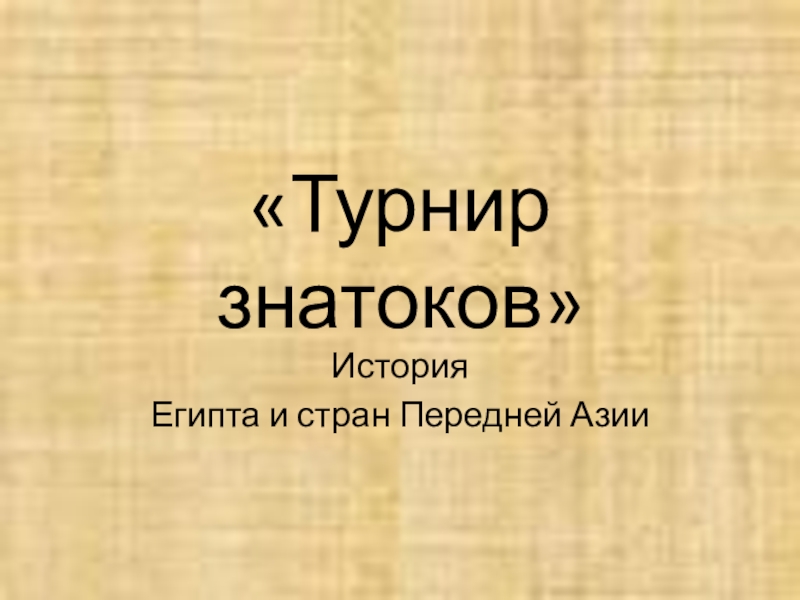 «Турнир знатоков»

История
Египта и стран Передней Азии